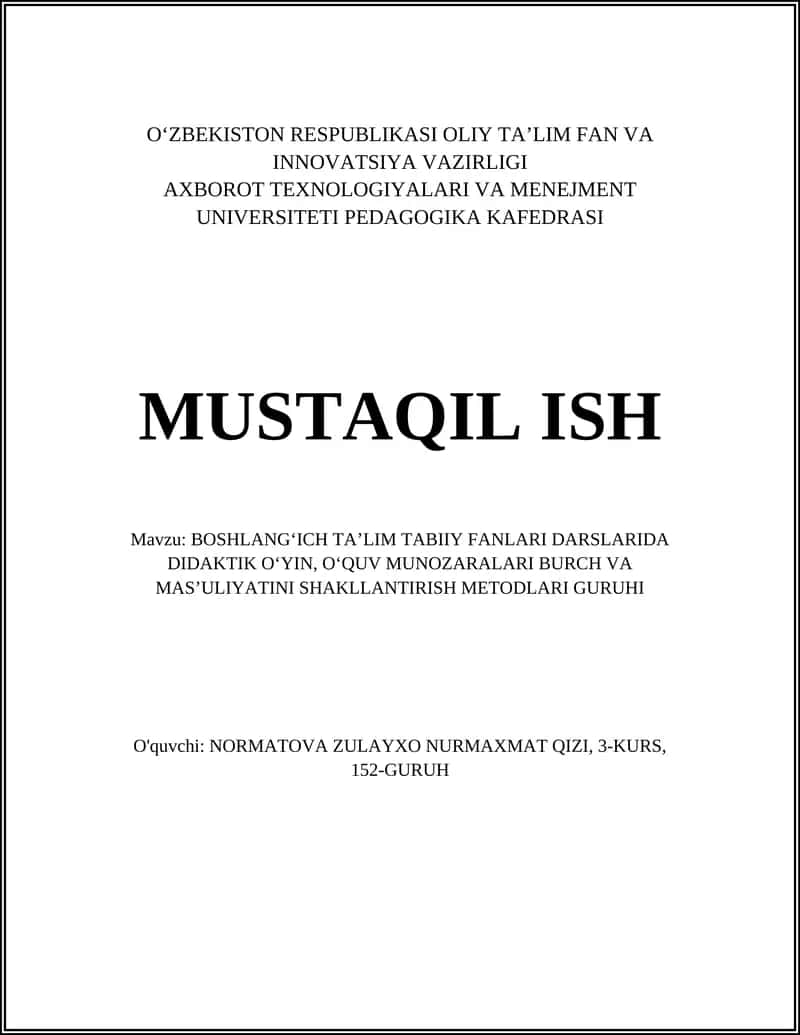 O‘ZBEKISTON RESPUBLIKASI OLIY TA’LIM FAN VA INNOVATSIYA VAZIRLIGI
AXBOROT TEXNOLOGIYALARI VA MENEJMENT UNIVERSITETI PEDAGOGIKA KAFEDRASI

MUSTAQIL ISH

Mavzu: BOSHLANG‘ICH TA’LIM TABIIY FANLARI DARSLARIDA DIDAKTIK O‘YIN, O‘QUV MUNOZARALARI BURCH VA MAS’ULIYATINI SHAKLLANTIRISH METODLARI GURUHI

O'quvchi: NORMATOVA ZULAYXO NURMAXMAT QIZI, 3-KURS, 152-GURUH